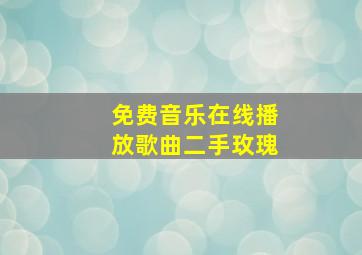 免费音乐在线播放歌曲二手玫瑰